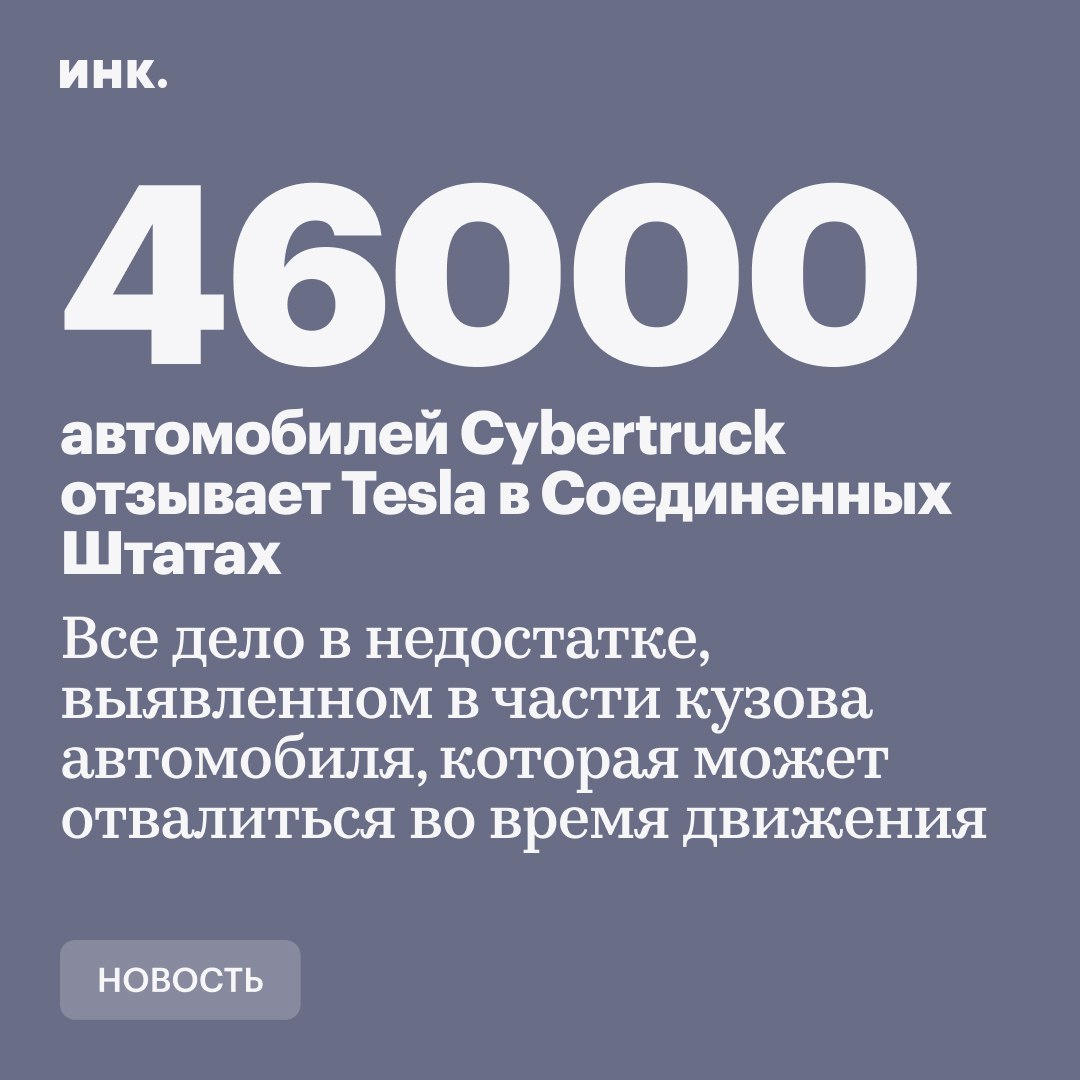 инк.

46000

автомобилей Cybertruck отзывает Tesla в Соединенных Штатах

Все дело в недостатке, выявленном в части кузова автомобиля, которая может отвалиться во время движения

НОВОСТЬ